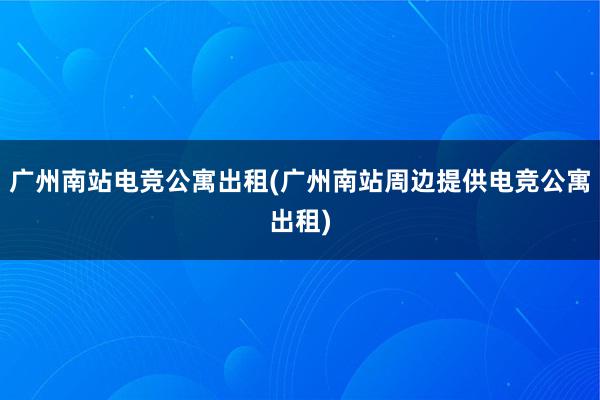 广州南站电竞公寓出租(广州南站周边提供电竞公寓出租)